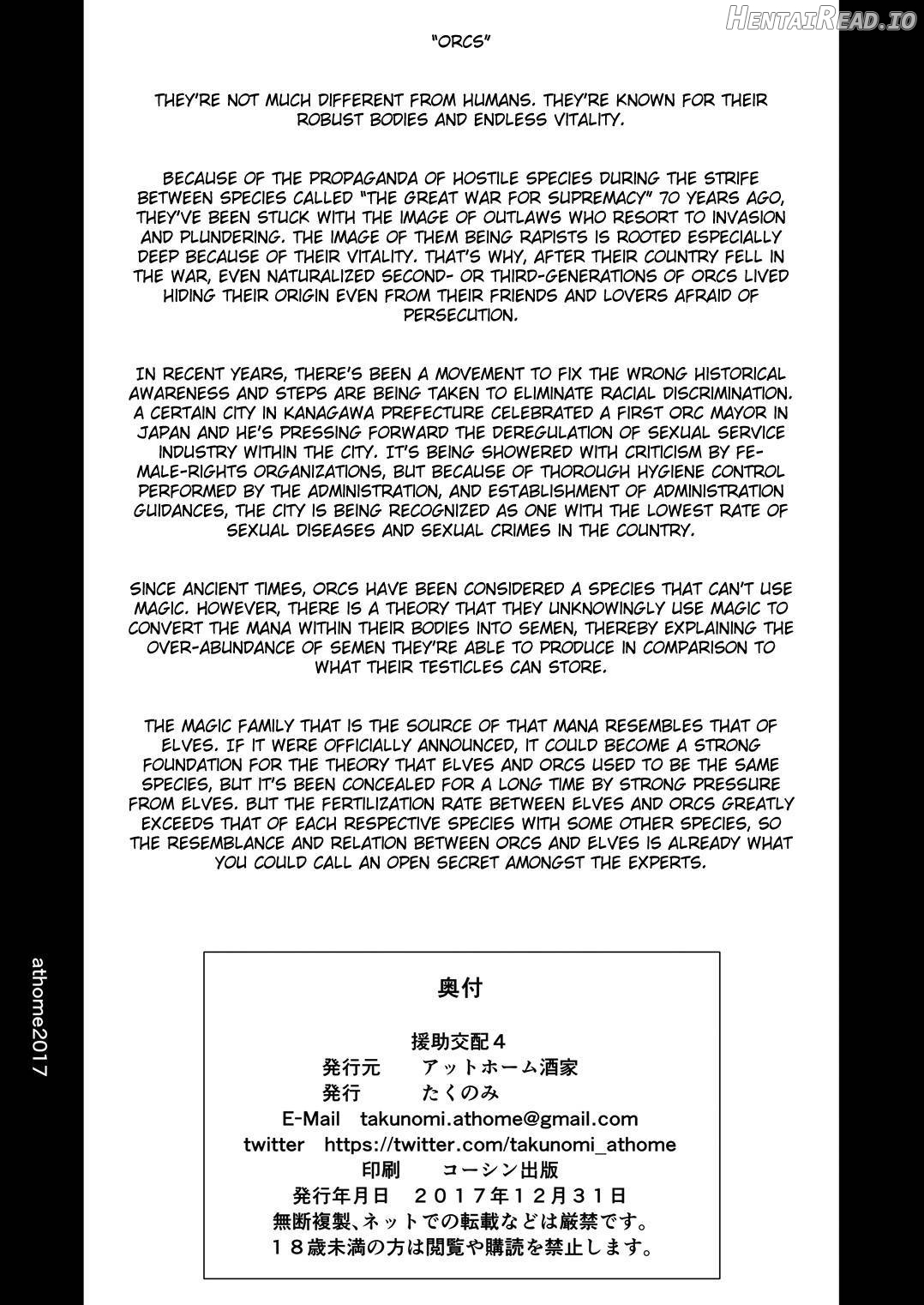 "ORCS"

THEY'RE NOT MUCH DIFFERENT FROM HUMANS. THEY'RE KNOWN FOR THEIR ROBUST BODIES AND ENDLESS VITALITY.

BECAUSE OF THE PROPAGANDA OF HOSTILE SPECIES DURING THE STRIFE BETWEEN SPECIES CALLED "THE GREAT WAR FOR SUPREMACY" 70 YEARS AGO, THEY'VE BEEN STUCK WITH THE IMAGE OF OUTLAWS WHO RESORT TO INVASION AND PLUNDERING. THE IMAGE OF THEM BEING RAPISTS IS ROOTED ESPECIALLY DEEP BECAUSE OF THEIR VITALITY. THAT'S WHY, AFTER THEIR COUNTRY FELL IN THE WAR, EVEN NATURALIZED SECOND- OR THIRD-GENERATIONS OF ORCS LIVED HIDING THEIR ORIGIN EVEN FROM THEIR FRIENDS AND LOVERS AFRAID OF PERSECUTION.

IN RECENT YEARS, THERE'S BEEN A MOVEMENT TO FIX THE WRONG HISTORICAL AWARENESS AND STEPS ARE BEING TAKEN TO ELIMINATE RACIAL DISCRIMINATION. A CERTAIN CITY IN KANAGAWA PREFECTURE CELEBRATED A FIRST ORC MAYOR IN JAPAN AND HE'S PRESSING FORWARD THE DEREGULATION OF SEXUAL SERVICE INDUSTRY WITHIN THE CITY. IT'S BEING SHOWERED WITH CRITICISM BY FEMALE-RIGHTS ORGANIZATIONS, BUT BECAUSE OF THOROUGH HYGIENE CONTROL PERFORMED BY THE ADMINISTRATION, AND ESTABLISHMENT OF ADMINISTRATION GUIDANCES, THE CITY IS BEING RECOGNIZED AS ONE WITH THE LOWEST RATE OF SEXUAL DISEASES AND SEXUAL CRIMES IN THE COUNTRY.

SINCE ANCIENT TIMES, ORCS HAVE BEEN CONSIDERED A SPECIES THAT CAN'T USE MAGIC. HOWEVER, THERE IS A THEORY THAT THEY UNKNOWINGLY USE MAGIC TO CONVERT THE MANA WITHIN THEIR BODIES INTO SEMEN, THEREBY EXPLAINING THE OVER-ABUNDANCE OF SEMEN THEY'RE ABLE TO PRODUCE IN COMPARISON TO WHAT THEIR TESTICLES CAN STORE.

THE MAGIC FAMILY THAT IS THE SOURCE OF THAT MANA RESEMBLES THAT OF ELVES. IF IT WERE OFFICIALLY ANNOUNCED, IT COULD BECOME A STRONG FOUNDATION FOR THE THEORY THAT ELVES AND ORCS USED TO BE THE SAME SPECIES, BUT IT'S BEEN CONCEALED FOR A LONG TIME BY STRONG PRESSURE FROM ELVES. BUT THE FERTILIZATION RATE BETWEEN ELVES AND ORCS GREATLY EXCEEDS THAT OF EACH RESPECTIVE SPECIES WITH SOME OTHER SPECIES, SO THE RESEMBLANCE AND RELATION BETWEEN ORCS AND ELVES IS ALREADY WHAT YOU COULD CALL AN OPEN SECRET AMONGST THE EXPERTS.

athome2017

奥付

援助交配4
発行元 アットホーム酒家
発行 たくのみ
E-Mail takunomi.athome@gmail.com
twitter https://twitter.com/takunomi_athome
印刷 コーシン出版
発行年月日 2017年12月31日
無断複製、ネットでの転載などは厳禁です。
18歳未満の方は閲覧や購読を禁止します。

HentaiRead.io